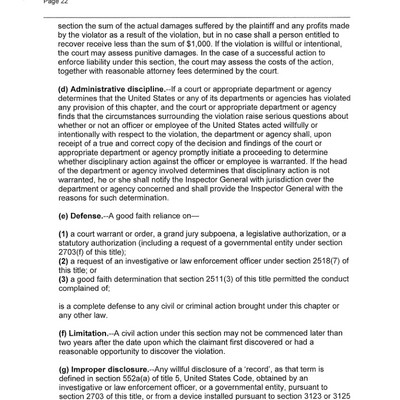 Page 22

section the sum of the actual damages suffered by the plaintiff and any profits made by the violator as a result of the violation, but in no case shall a person entitled to recover receive less than the sum of $1,000. If the violation is willful or intentional, the court may assess punitive damages. In the case of a successful action to enforce liability under this section, the court may assess the costs of the action, together with reasonable attorney fees determined by the court.

(d) Administrative discipline.--If a court or appropriate department or agency determines that the United States or any of its departments or agencies has violated any provision of this chapter, and the court or appropriate department or agency finds that the circumstances surrounding the violation raise serious questions about whether or not an officer or employee of the United States acted willfully or intentionally with respect to the violation, the department or agency shall, upon receipt of a true and correct copy of the decision and findings of the court or appropriate department or agency promptly initiate a proceeding to determine whether disciplinary action against the officer or employee is warranted. If the head of the department or agency involved determines that disciplinary action is not warranted, he or she shall notify the Inspector General with jurisdiction over the department or agency concerned and shall provide the Inspector General with the reasons for such determination.

(e) Defense.--A good faith reliance on—

(1) a court warrant or order, a grand jury subpoena, a legislative authorization, or a statutory authorization (including a request of a governmental entity under section 2703(f) of this title);
(2) a request of an investigative or law enforcement officer under section 2518(7) of this title; or
(3) a good faith determination that section 2511(3) of this title permitted the conduct complained of;

is a complete defense to any civil or criminal action brought under this chapter or any other law.

(f) Limitation.--A civil action under this section may not be commenced later than two years after the date upon which the claimant first discovered or had a reasonable opportunity to discover the violation.

(g) Improper disclosure.--Any willful disclosure of a 'record', as that term is defined in section 552a(a) of title 5, United States Code, obtained by an investigative or law enforcement officer, or a governmental entity, pursuant to section 2703 of this title, or from a device installed pursuant to section 3123 or 3125